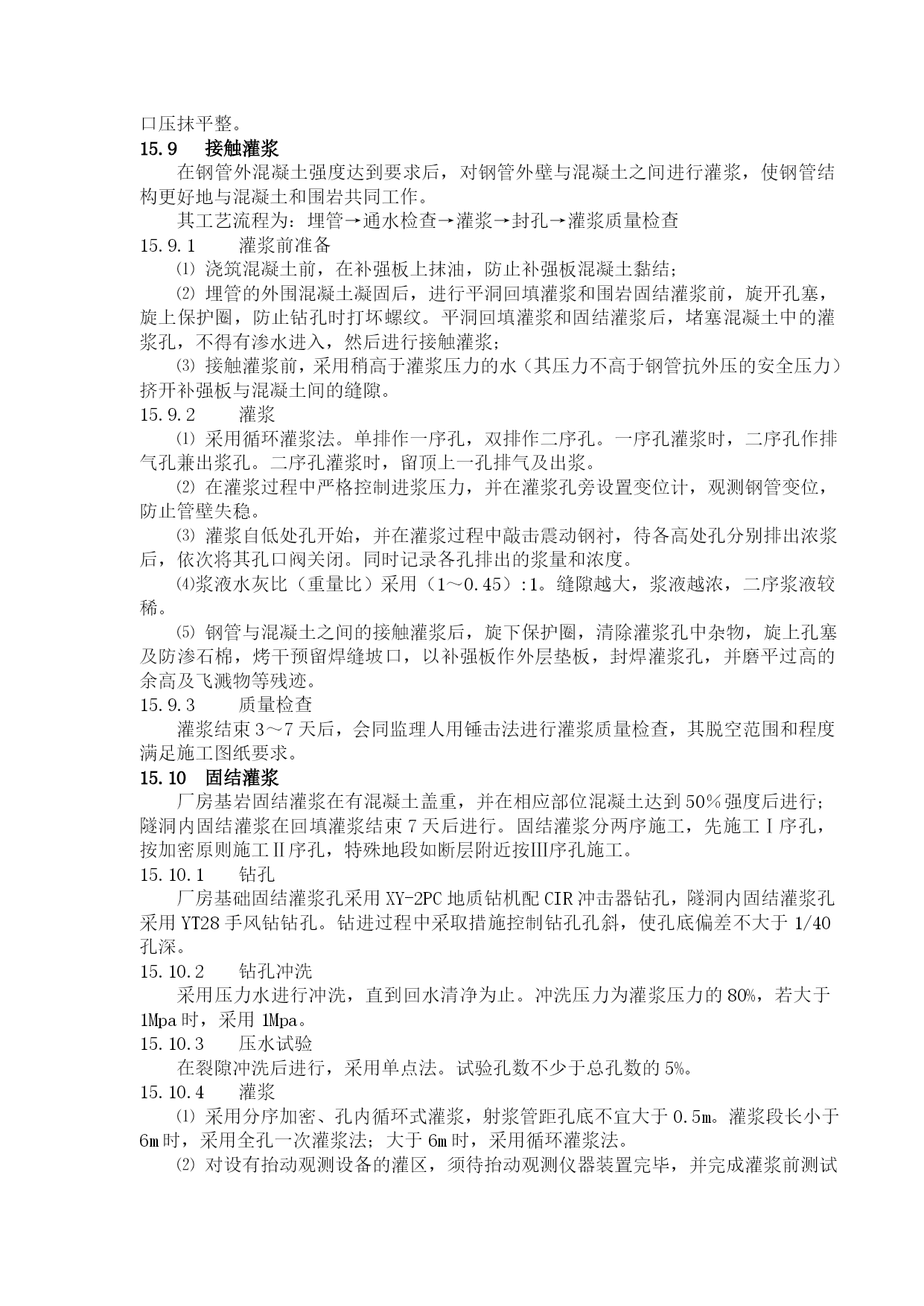 口压抹平整。

15.9　接触灌浆

在钢管外混凝土强度达到要求后，对钢管外壁与混凝土之间进行灌浆，使钢管结构更好地与混凝土和围岩共同工作。

其工艺流程为：埋管→通水检查→灌浆→封孔→灌浆质量检查

15.9.1　灌浆前准备

⑴ 浇筑混凝土前，在补强板上抹油，防止补强板混凝土黏结；

⑵ 埋管的外围混凝土凝固后，进行平洞回填灌浆和围岩固结灌浆前，旋开孔塞，旋上保护圈，防止钻孔时打坏螺纹。平洞回填灌浆和固结灌浆后，堵塞混凝土中的灌浆孔，不得有渗水进入，然后进行接触灌浆；

⑶ 接触灌浆前，采用稍高于灌浆压力的水（其压力不高于钢管抗外压的安全压力）挤开补强板与混凝土间的缝隙。

15.9.2　灌浆

⑴ 采用循环灌浆法。单排作一序孔，双排作二序孔。一序孔灌浆时，二序孔作排气孔兼出浆孔。二序孔灌浆时，留顶上一孔排气及出浆。

⑵ 在灌浆过程中严格控制进浆压力，并在灌浆孔旁设置变位计，观测钢管变位，防止管壁失稳。

⑶ 灌浆自低处孔开始，并在灌浆过程中敲击震动钢衬，待各高处孔分别排出浓浆后，依次将其孔口阀关闭。同时记录各孔排出的浆量和浓度。

⑷浆液水灰比（重量比）采用（1～0.45）:1。缝隙越大，浆液越浓，二序浆液较稀。

⑸ 钢管与混凝土之间的接触灌浆后，旋下保护圈，清除灌浆孔中杂物，旋上孔塞及防渗石棉，烤干预留焊缝坡口，以补强板作外层垫板，封焊灌浆孔，并磨平过高的余高及飞溅物等残迹。

15.9.3　质量检查

灌浆结束3～7天后，会同监理人用锤击法进行灌浆质量检查，其脱空范围和程度满足施工图纸要求。

15.10　固结灌浆

厂房基岩固结灌浆在有混凝土盖重，并在相应部位混凝土达到50%强度后进行；隧洞内固结灌浆在回填灌浆结束7天后进行。固结灌浆分两序施工，先施工Ⅰ序孔，按加密原则施工Ⅱ序孔，特殊地段如断层附近按Ⅲ序孔施工。

15.10.1　钻孔

厂房基础固结灌浆孔采用XY-2PC地质钻机配CIR冲击器钻孔，隧洞内固结灌浆孔采用YT28手风钻钻孔。钻进过程中采取措施控制钻孔孔斜，使孔底偏差不大于1/40孔深。

15.10.2　钻孔冲洗

采用压力水进行冲洗，直到回水清净为止。冲洗压力为灌浆压力的80%，若大于1Mpa时，采用1Mpa。

15.10.3　压水试验

在裂隙冲洗后进行，采用单点法。试验孔数不少于总孔数的5%。

15.10.4　灌浆

⑴ 采用分序加密、孔内循环式灌浆，射浆管距孔底不宜大于0.5m。灌浆段长小于6m时，采用全孔一次灌浆法；大于6m时，采用循环灌浆法。

⑵ 对设有抬动观测设备的灌区，须待抬动观测仪器装置完毕，并完成灌浆前测试